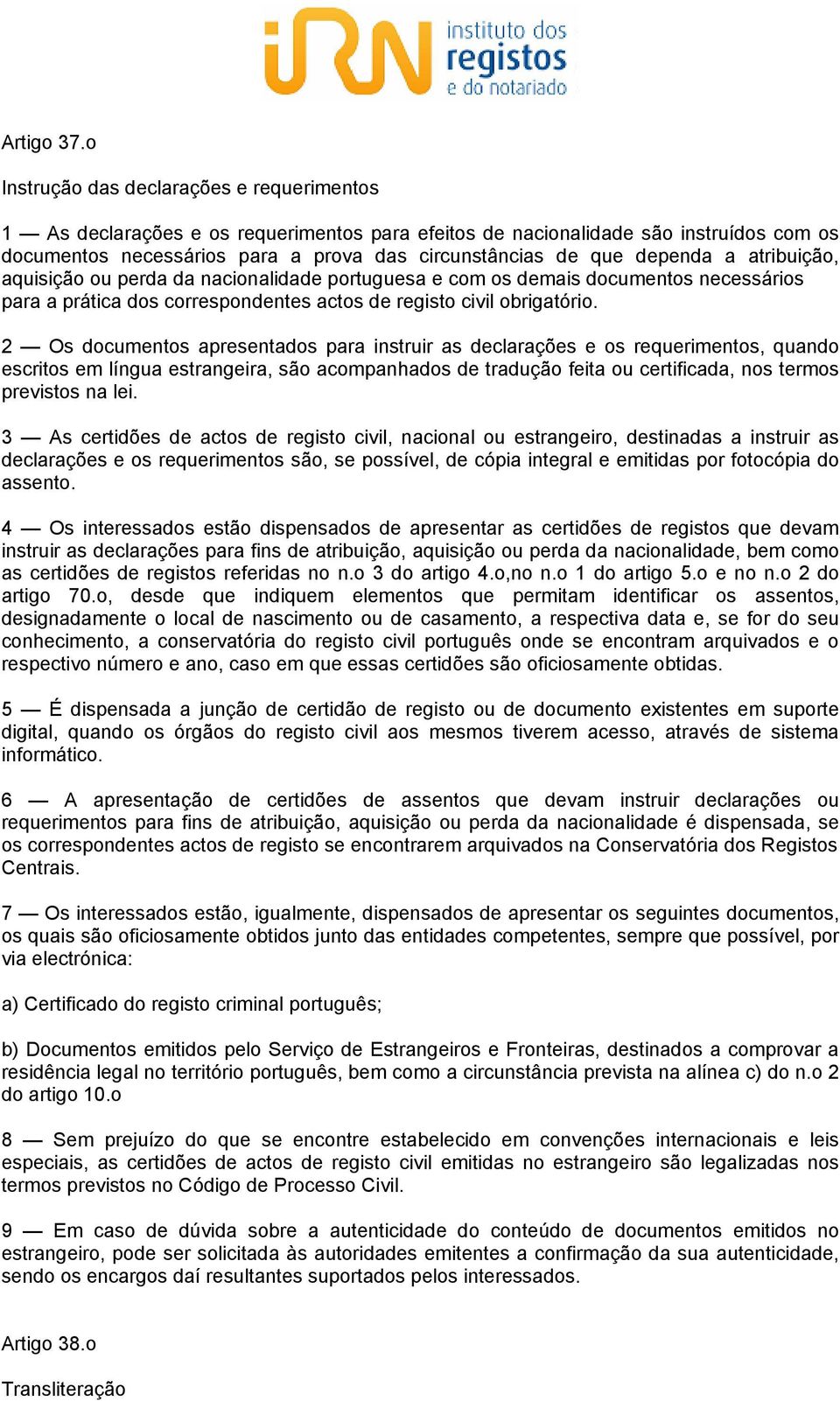 iRN instituto dos registos e do notariado

Artigo 37.o

Instrução das declarações e requerimentos

1 — As declarações e os requerimentos para efeitos de nacionalidade são instruídos com os documentos necessários para a prova das circunstâncias de que dependa a atribuição, aquisição ou perda da nacionalidade portuguesa e com os demais documentos necessários para a prática dos correspondentes actos de registo civil obrigatório.

2 — Os documentos apresentados para instruir as declarações e os requerimentos, quando escritos em língua estrangeira, são acompanhados de tradução feita ou certificada, nos termos previstos na lei.

3 — As certidões de actos de registo civil, nacional ou estrangeiro, destinadas a instruir as declarações e os requerimentos são, se possível, de cópia integral e emitidas por fotocópia do assento.

4 — Os interessados estão dispensados de apresentar as certidões de registos que devam instruir as declarações para fins de atribuição, aquisição ou perda da nacionalidade, bem como as certidões de registos referidas no n.o 3 do artigo 4.o,no n.o 1 do artigo 5.o e no n.o 2 do artigo 70.o, desde que indiquem elementos que permitam identificar os assentos, designadamente o local de nascimento ou de casamento, a respectiva data e, se for do seu conhecimento, a conservatória do registo civil português onde se encontram arquivados e o respectivo número e ano, caso em que essas certidões são oficiosamente obtidas.

5 — É dispensada a junção de certidão de registo ou de documento existentes em suporte digital, quando os órgãos do registo civil aos mesmos tiverem acesso, através de sistema informático.

6 — A apresentação de certidões de assentos que devam instruir declarações ou requerimentos para fins de atribuição, aquisição ou perda da nacionalidade é dispensada, se os correspondentes actos de registo se encontrarem arquivados na Conservatória dos Registos Centrais.

7 — Os interessados estão, igualmente, dispensados de apresentar os seguintes documentos, os quais são oficiosamente obtidos junto das entidades competentes, sempre que possível, por via electrónica:

a) Certificado do registo criminal português;

b) Documentos emitidos pelo Serviço de Estrangeiros e Fronteiras, destinados a comprovar a residência legal no território português, bem como a circunstância prevista na alínea c) do n.o 2 do artigo 10.o

8 — Sem prejuízo do que se encontre estabelecido em convenções internacionais e leis especiais, as certidões de actos de registo civil emitidas no estrangeiro são legalizadas nos termos previstos no Código de Processo Civil.

9 — Em caso de dúvida sobre a autenticidade do conteúdo de documentos emitidos no estrangeiro, pode ser solicitada às autoridades emitentes a confirmação da sua autenticidade, sendo os encargos daí resultantes suportados pelos interessados.

Artigo 38.o

Transliteração